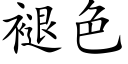 褪色